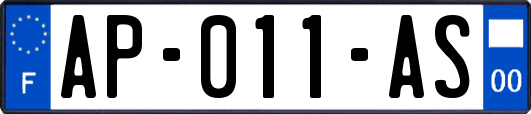 F
AP-011-AS
00